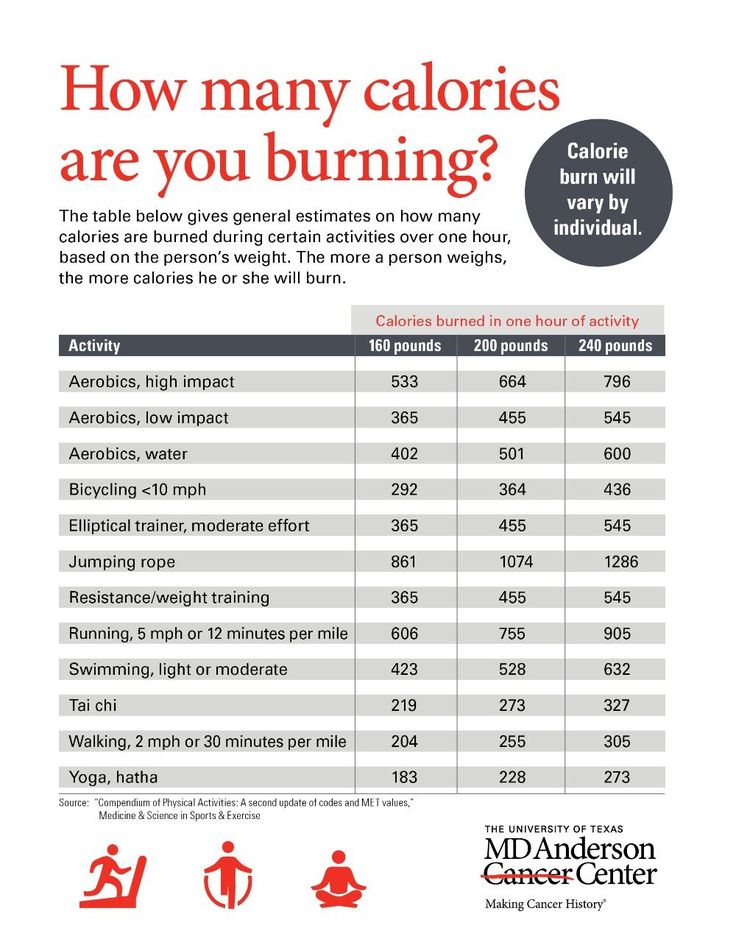 How many calories are you burning?

Calorie burn will vary by individual.

The table below gives general estimates on how many calories are burned during certain activities over one hour, based on the person's weight. The more a person weighs, the more calories he or she will burn.

Calories burned in one hour of activity

| Activity | 160 pounds | 200 pounds | 240 pounds |
|---|---|---|---|
| Aerobics, high impact | 533 | 664 | 796 |
| Aerobics, low impact | 365 | 455 | 545 |
| Aerobics, water | 402 | 501 | 600 |
| Bicycling <10 mph | 292 | 364 | 436 |
| Elliptical trainer, moderate effort | 365 | 455 | 545 |
| Jumping rope | 861 | 1074 | 1286 |
| Resistance/weight training | 365 | 455 | 545 |
| Running, 5 mph or 12 minutes per mile | 606 | 755 | 905 |
| Swimming, light or moderate | 423 | 528 | 632 |
| Tai chi | 219 | 273 | 327 |
| Walking, 2 mph or 30 minutes per mile | 204 | 255 | 305 |
| Yoga, hatha | 183 | 228 | 273 |

Source: "Compendium of Physical Activities: A second update of codes and MET values," Medicine & Science in Sports & Exercise

THE UNIVERSITY OF TEXAS
MD Anderson Cancer Center
Making Cancer History®